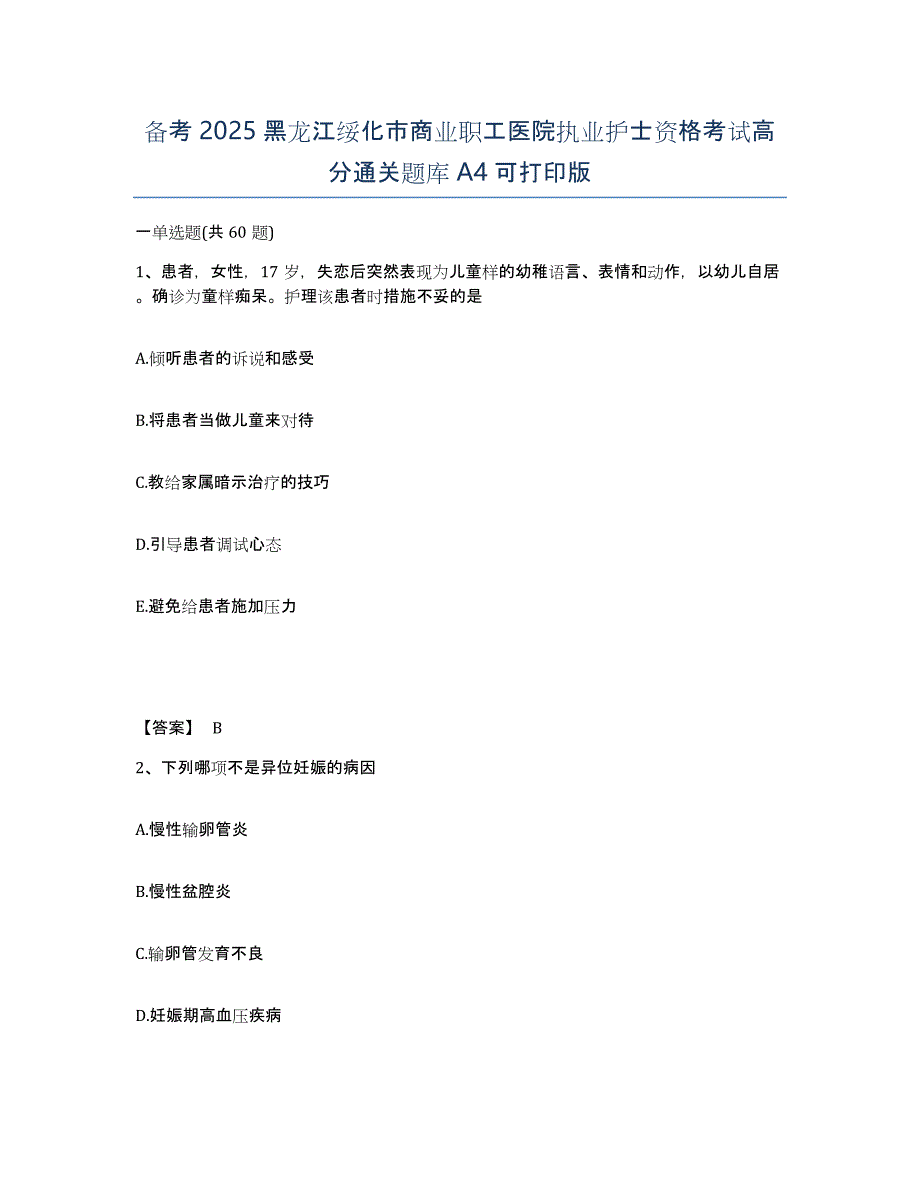 备考 2025 黑龙江绥化市商业职工医院执业护士资格考试高分通关题库 A4 可打印版

一单选题(共 60 题)

1、患者，女性，17 岁，失恋后突然表现为儿童样的幼稚语言、表情和动作，以幼儿自居。确诊为童样痴呆。护理该患者时措施不妥的是

A.倾听患者的诉说和感受

B.将患者当做儿童来对待

C.教给家属暗示治疗的技巧

D.引导患者调试心态

E.避免给患者施加压力

【答案】 B

2、下列哪项不是异位妊娠的病因

A.慢性输卵管炎

B.慢性盆腔炎

C.输卵管发育不良

D.妊娠期高血压疾病